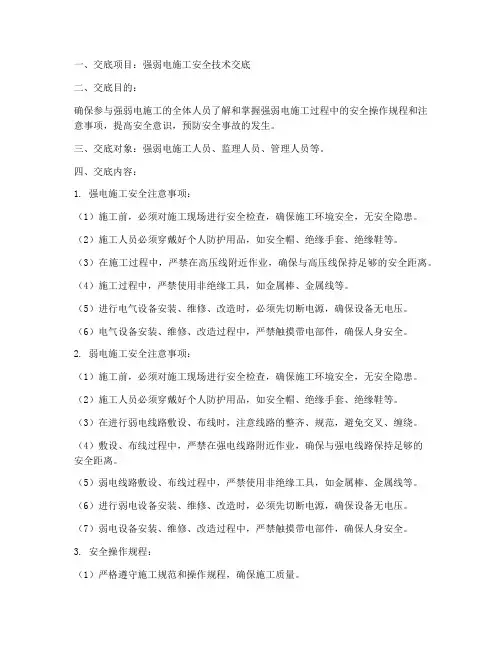 一、交底项目：强弱电施工安全技术交底

二、交底目的：

确保参与强弱电施工的全体人员了解和掌握强弱电施工过程中的安全操作规程和注意事项，提高安全意识，预防安全事故的发生。

三、交底对象：强弱电施工人员、监理人员、管理人员等。

四、交底内容：

1. 强电施工安全注意事项：

（1）施工前，必须对施工现场进行安全检查，确保施工环境安全，无安全隐患。

（2）施工人员必须穿戴好个人防护用品，如安全帽、绝缘手套、绝缘鞋等。

（3）在施工过程中，严禁在高压线附近作业，确保与高压线保持足够的安全距离。

（4）施工过程中，严禁使用非绝缘工具，如金属棒、金属线等。

（5）进行电气设备安装、维修、改造时，必须先切断电源，确保设备无电压。

（6）电气设备安装、维修、改造过程中，严禁触摸带电部件，确保人身安全。

2. 弱电施工安全注意事项：

（1）施工前，必须对施工现场进行安全检查，确保施工环境安全，无安全隐患。

（2）施工人员必须穿戴好个人防护用品，如安全帽、绝缘手套、绝缘鞋等。

（3）在进行弱电线路敷设、布线时，注意线路的整齐、规范，避免交叉、缠绕。

（4）敷设、布线过程中，严禁在强电线路附近作业，确保与强电线路保持足够的安全距离。

（5）弱电线路敷设、布线过程中，严禁使用非绝缘工具，如金属棒、金属线等。

（6）进行弱电设备安装、维修、改造时，必须先切断电源，确保设备无电压。

（7）弱电设备安装、维修、改造过程中，严禁触摸带电部件，确保人身安全。

3. 安全操作规程：

（1）严格遵守施工规范和操作规程，确保施工质量。